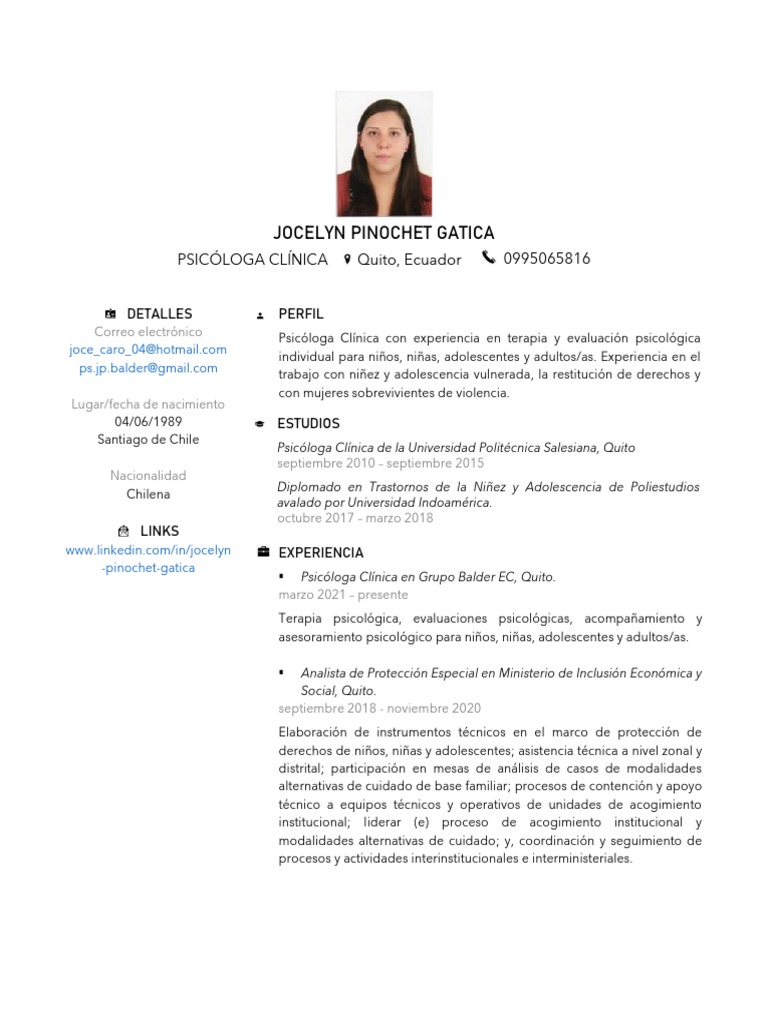 JOCELYN PINOCHET GATICA

PSICÓLOGA CLÍNICA Quito, Ecuador 0995065816

DETALLES

Correo electrónico
joce_caro_04@hotmail.com
ps.jp.balder@gmail.com

Lugar/fecha de nacimiento
04/06/1989
Santiago de Chile

Nacionalidad
Chilena

LINKS

www.linkedin.com/in/jocelyn-pinochet-gatica

PERFIL

Psicóloga Clínica con experiencia en terapia y evaluación psicológica individual para niños, niñas, adolescentes y adultos/as. Experiencia en el trabajo con niñez y adolescencia vulnerada, la restitución de derechos y con mujeres sobrevivientes de violencia.

ESTUDIOS

Psicóloga Clínica de la Universidad Politécnica Salesiana, Quito
septiembre 2010 – septiembre 2015

Diplomado en Trastornos de la Niñez y Adolescencia de Poliestudios avalado por Universidad Indoamérica.
octubre 2017 – marzo 2018

EXPERIENCIA

▪ Psicóloga Clínica en Grupo Balder EC, Quito.
marzo 2021 – presente

Terapia psicológica, evaluaciones psicológicas, acompañamiento y asesoramiento psicológico para niños, niñas, adolescentes y adultos/as.

▪ Analista de Protección Especial en Ministerio de Inclusión Económica y Social, Quito.
septiembre 2018 - noviembre 2020

Elaboración de instrumentos técnicos en el marco de protección de derechos de niños, niñas y adolescentes; asistencia técnica a nivel zonal y distrital; participación en mesas de análisis de casos de modalidades alternativas de cuidado de base familiar; procesos de contención y apoyo técnico a equipos técnicos y operativos de unidades de acogimiento institucional; liderar (e) proceso de acogimiento institucional y modalidades alternativas de cuidado; y, coordinación y seguimiento de procesos y actividades interinstitucionales e interministeriales.